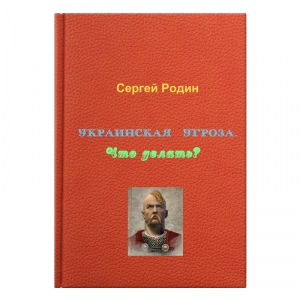 Сергей Родин

УКРАИНСКАЯ УГРОЗА.

Что делать?